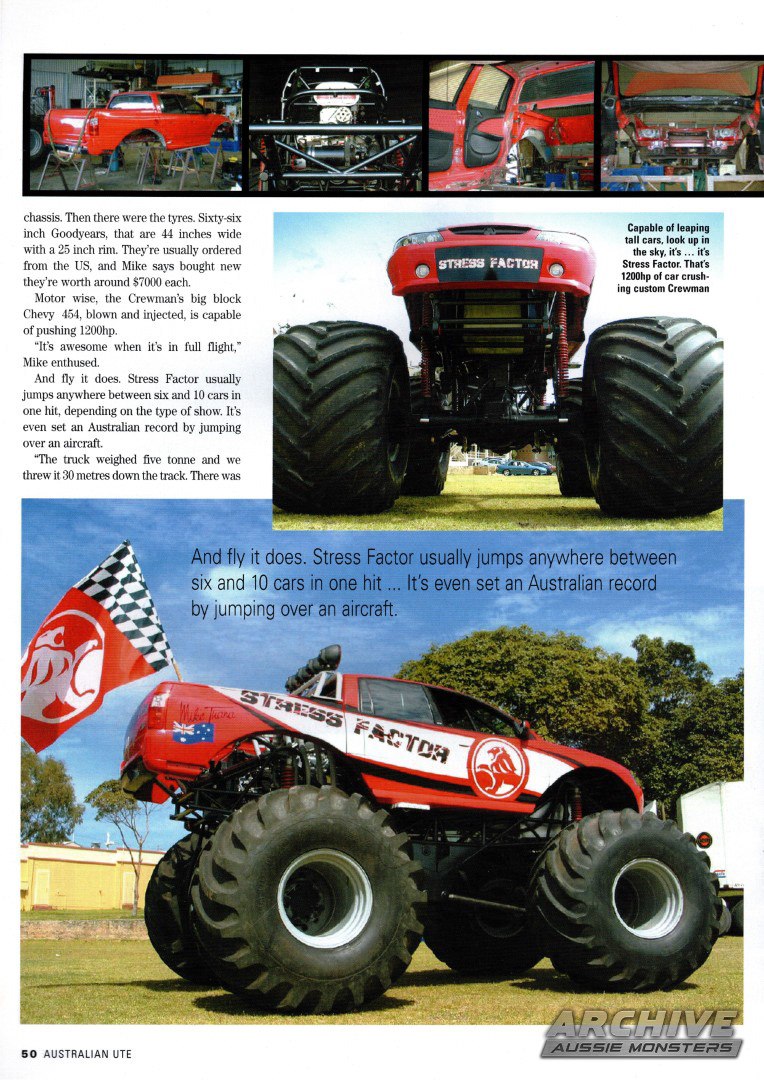 chassis. Then there were the tyres. Sixty-six inch Goodyears, that are 44 inches wide with a 25 inch rim. They're usually ordered from the US, and Mike says bought new they're worth around $7000 each.

Motor wise, the Crewman's big block Chevy 454, blown and injected, is capable of pushing 1200hp.

"It's awesome when it's in full flight," Mike enthused.

And fly it does. Stress Factor usually jumps anywhere between six and 10 cars in one hit, depending on the type of show. It's even set an Australian record by jumping over an aircraft.

"The truck weighed five tonne and we threw it 30 metres down the track. There was

Capable of leaping tall cars, look up in the sky, it's ... it's Stress Factor. That's 1200hp of car crushing custom Crewman

STRESS FACTOR

And fly it does. Stress Factor usually jumps anywhere between six and 10 cars in one hit ... It's even set an Australian record by jumping over an aircraft.

STRESS FACTOR

50 AUSTRALIAN UTE

ARCHIVE
AUSSIE MONSTERS